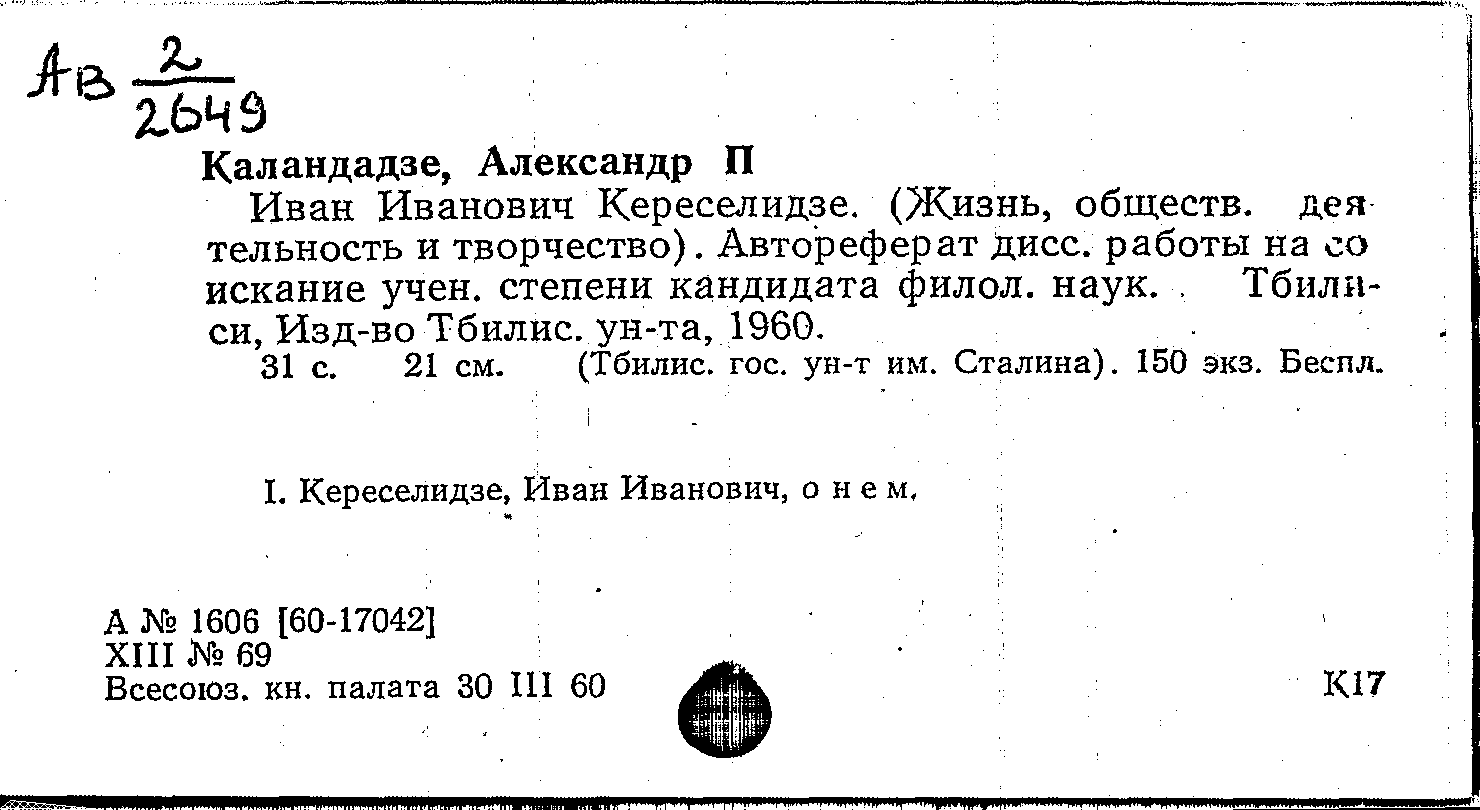 Ав $\frac{2}{2649}$

Каландадзе, Александр П

Иван Иванович Кереселидзе. (Жизнь, обществ. деятельность и творчество). Автореферат дисс. работы на соискание учен. степени кандидата филол. наук. Тбилиси, Изд-во Тбилис. ун-та, 1960.

31 с. 21 см. (Тбилис. гос. ун-т им. Сталина). 150 экз. Беспл.

I. Кереселидзе, Иван Иванович, о нем.

А № 1606 [60-17042]
XIII № 69
Всесоюз. кн. палата 30 III 60

К17